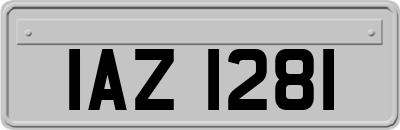 IAZ 1281